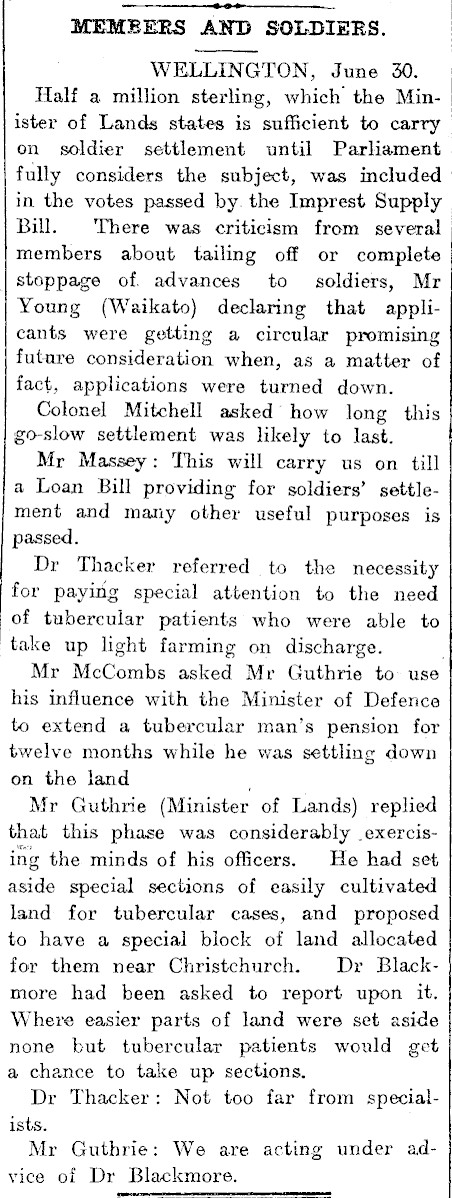 MEMBERS AND SOLDIERS.

WELLINGTON, June 30.

Half a million sterling, which the Minister of Lands states is sufficient to carry on soldier settlement until Parliament fully considers the subject, was included in the votes passed by the Imprest Supply Bill. There was criticism from several members about tailing off or complete stoppage of advances to soldiers, Mr Young (Waikato) declaring that applicants were getting a circular promising future consideration when, as a matter of fact, applications were turned down.

Colonel Mitchell asked how long this go-slow settlement was likely to last.

Mr Massey: This will carry us on till a Loan Bill providing for soldiers' settlement and many other useful purposes is passed.

Dr Thacker referred to the necessity for paying special attention to the need of tubercular patients who were able to take up light farming on discharge.

Mr McCombs asked Mr Guthrie to use his influence with the Minister of Defence to extend a tubercular man's pension for twelve months while he was settling down on the land

Mr Guthrie (Minister of Lands) replied that this phase was considerably exercising the minds of his officers. He had set aside special sections of easily cultivated land for tubercular cases, and proposed to have a special block of land allocated for them near Christchurch. Dr Blackmore had been asked to report upon it. Where easier parts of land were set aside none but tubercular patients would get a chance to take up sections.

Dr Thacker: Not too far from specialists.

Mr Guthrie: We are acting under advice of Dr Blackmore.